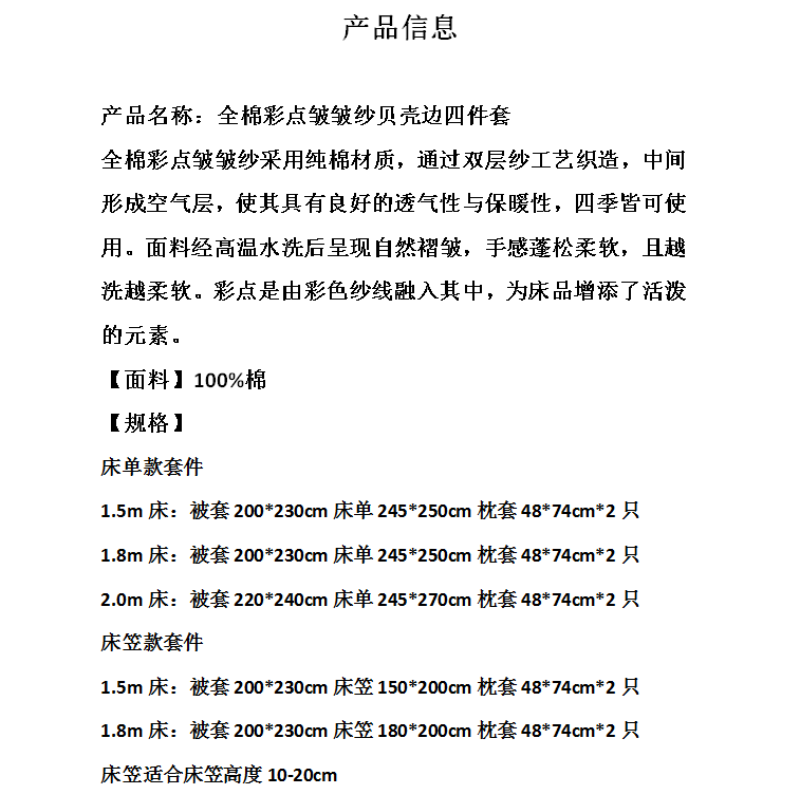 产品信息

产品名称：全棉彩点皱皱纱贝壳边四件套

全棉彩点皱皱纱采用纯棉材质，通过双层纱工艺织造，中间形成空气层，使其具有良好的透气性与保暖性，四季皆可使用。面料经高温水洗后呈现自然褶皱，手感蓬松柔软，且越洗越柔软。彩点是由彩色纱线融入其中，为床品增添了活泼的元素。

【面料】100%棉

【规格】

床单款套件

1.5m 床：被套 200*230cm 床单 245*250cm 枕套 48*74cm*2 只

1.8m 床：被套 200*230cm 床单 245*250cm 枕套 48*74cm*2 只

2.0m 床：被套 220*240cm 床单 245*270cm 枕套 48*74cm*2 只

床笠款套件

1.5m 床：被套 200*230cm 床笠 150*200cm 枕套 48*74cm*2 只

1.8m 床：被套 200*230cm 床笠 180*200cm 枕套 48*74cm*2 只

床笠适合床笠高度 10-20cm